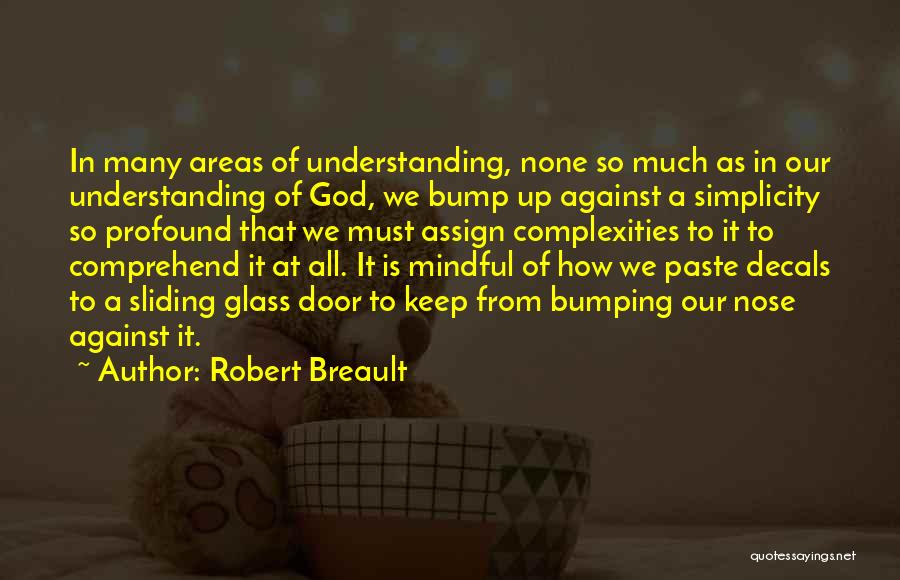 In many areas of understanding, none so much as in our understanding of God, we bump up against a simplicity so profound that we must assign complexities to it to comprehend it at all. It is mindful of how we paste decals to a sliding glass door to keep from bumping our nose against it.

~ Author: Robert Breault

quotessayings.net